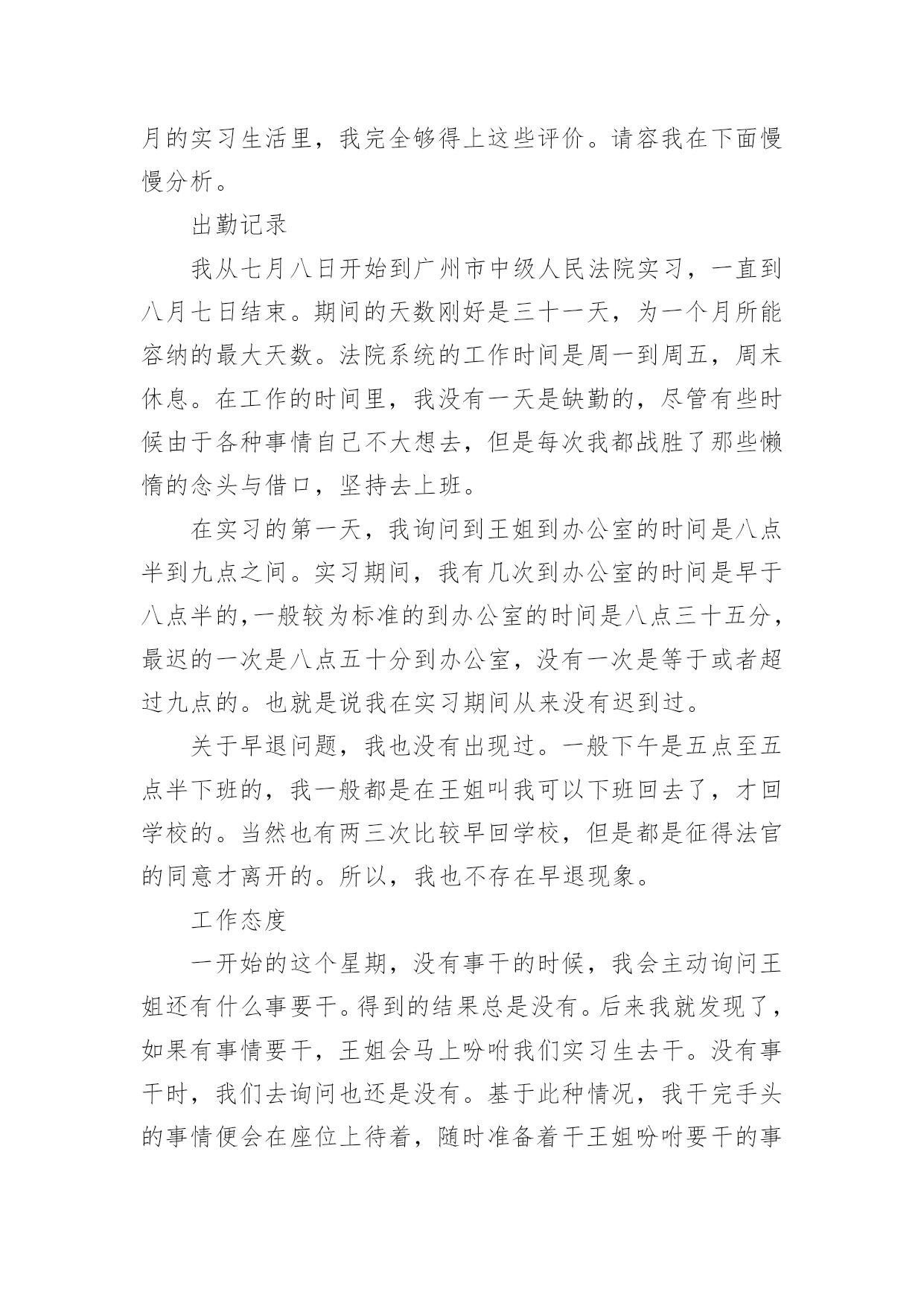 月的实习生活里，我完全够得上这些评价。请容我在下面慢慢分析。

出勤记录

我从七月八日开始到广州市中级人民法院实习，一直到八月七日结束。期间的天数刚好是三十一天，为一个月所能容纳的最大天数。法院系统的工作时间是周一到周五，周末休息。在工作的时间里，我没有一天是缺勤的，尽管有些时候由于各种事情自己不大想去，但是每次我都战胜了那些懒惰的念头与借口，坚持去上班。

在实习的第一天，我询问到王姐到办公室的时间是八点半到九点之间。实习期间，我有几次到办公室的时间是早于八点半的,一般较为标准的到办公室的时间是八点三十五分，最迟的一次是八点五十分到办公室，没有一次是等于或者超过九点的。也就是说我在实习期间从来没有迟到过。

关于早退问题，我也没有出现过。一般下午是五点至五点半下班的，我一般都是在王姐叫我可以下班回去了，才回学校的。当然也有两三次比较早回学校，但是都是征得法官的同意才离开的。所以，我也不存在早退现象。

工作态度

一开始的这个星期，没有事干的时候，我会主动询问王姐还有什么事要干。得到的结果总是没有。后来我就发现了，如果有事情要干，王姐会马上吩咐我们实习生去干。没有事干时，我们去询问也还是没有。基于此种情况，我干完手头的事情便会在座位上待着，随时准备着干王姐吩咐要干的事